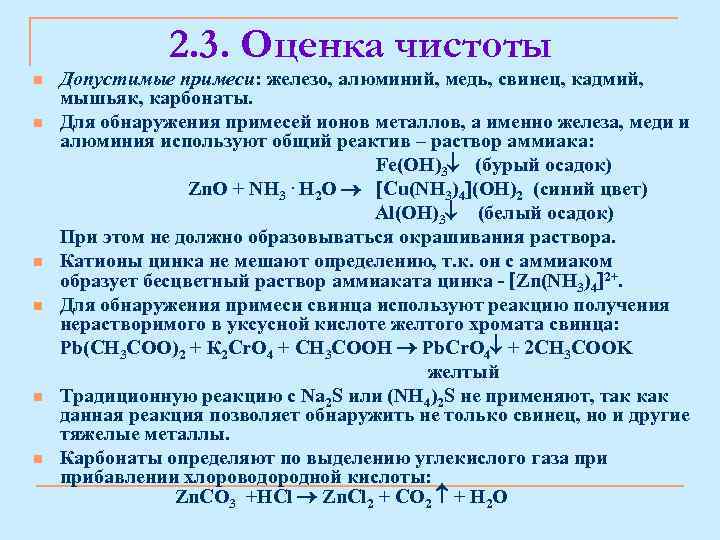 2.3. Оценка чистоты

Допустимые примеси: железо, алюминий, медь, свинец, кадмий, мышьяк, карбонаты.

Для обнаружения примесей ионов металлов, а именно железа, меди и алюминия используют общий реактив – раствор аммиака:

$Fe(OH)_3\downarrow$ (бурый осадок)
$ZnO + NH_3 \cdot H_2O \rightarrow$ $[Cu(NH_3)_4](OH)_2$ (синий цвет)
$Al(OH)_3\downarrow$ (белый осадок)

При этом не должно образовываться окрашивания раствора.

Катионы цинка не мешают определению, т.к. он с аммиаком образует бесцветный раствор аммиаката цинка - $[Zn(NH_3)_4]^{2+}$.

Для обнаружения примеси свинца используют реакцию получения нерастворимого в уксусной кислоте желтого хромата свинца:
$Pb(CH_3COO)_2 + K_2CrO_4 + CH_3COOH \rightarrow PbCrO_4\downarrow + 2CH_3COOK$
желтый

Традиционную реакцию с $Na_2S$ или $(NH_4)_2S$ не применяют, так как данная реакция позволяет обнаружить не только свинец, но и другие тяжелые металлы.

Карбонаты определяют по выделению углекислого газа при прибавлении хлороводородной кислоты:
$ZnCO_3 + HCl \rightarrow ZnCl_2 + CO_2\uparrow + H_2O$